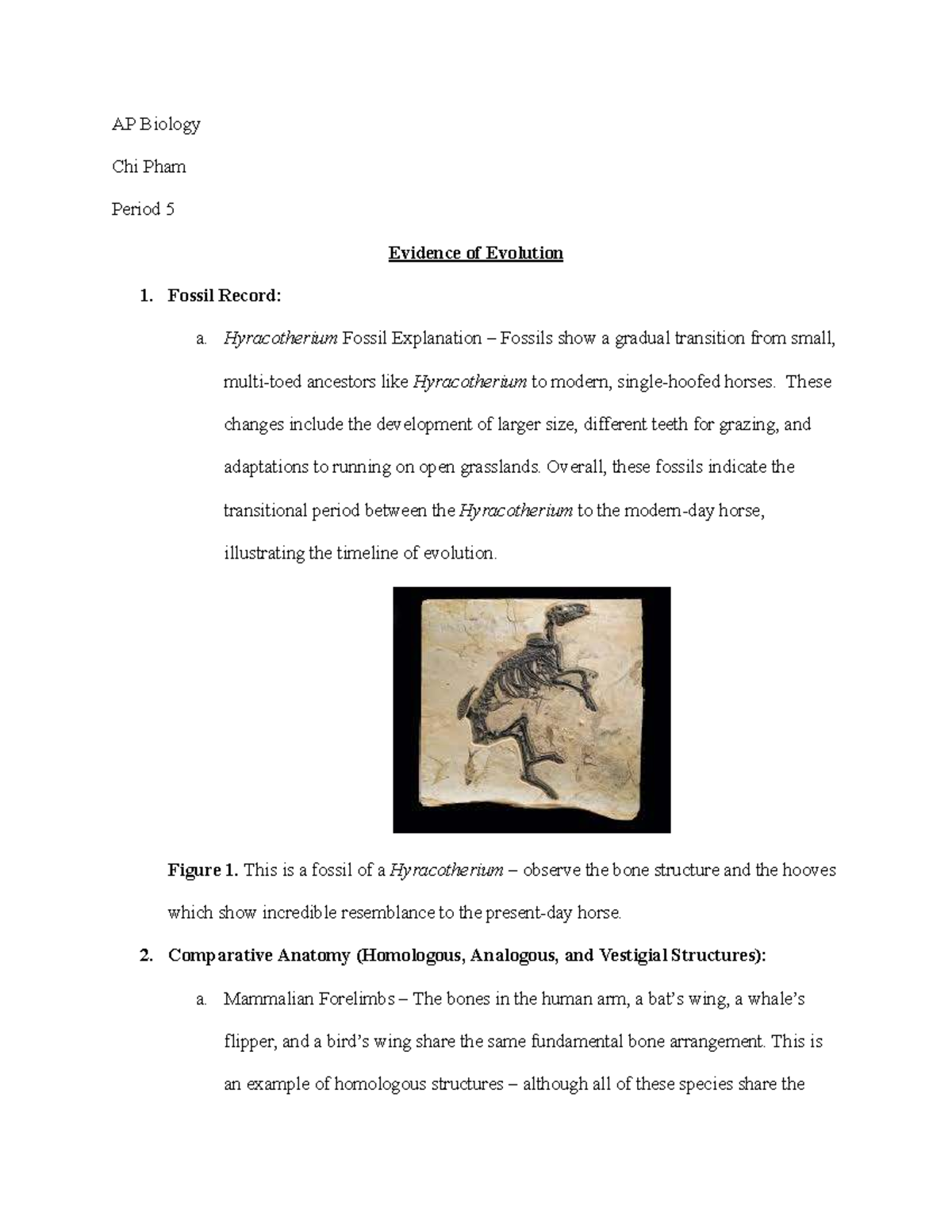 AP Biology

Chi Pham

Period 5

Evidence of Evolution

1. Fossil Record:

a. Hyracotherium Fossil Explanation – Fossils show a gradual transition from small, multi-toed ancestors like Hyracotherium to modern, single-hoofed horses. These changes include the development of larger size, different teeth for grazing, and adaptations to running on open grasslands. Overall, these fossils indicate the transitional period between the Hyracotherium to the modern-day horse, illustrating the timeline of evolution.

Figure 1. This is a fossil of a Hyracotherium – observe the bone structure and the hooves which show incredible resemblance to the present-day horse.

2. Comparative Anatomy (Homologous, Analogous, and Vestigial Structures):

a. Mammalian Forelimbs – The bones in the human arm, a bat's wing, a whale's flipper, and a bird's wing share the same fundamental bone arrangement. This is an example of homologous structures – although all of these species share the